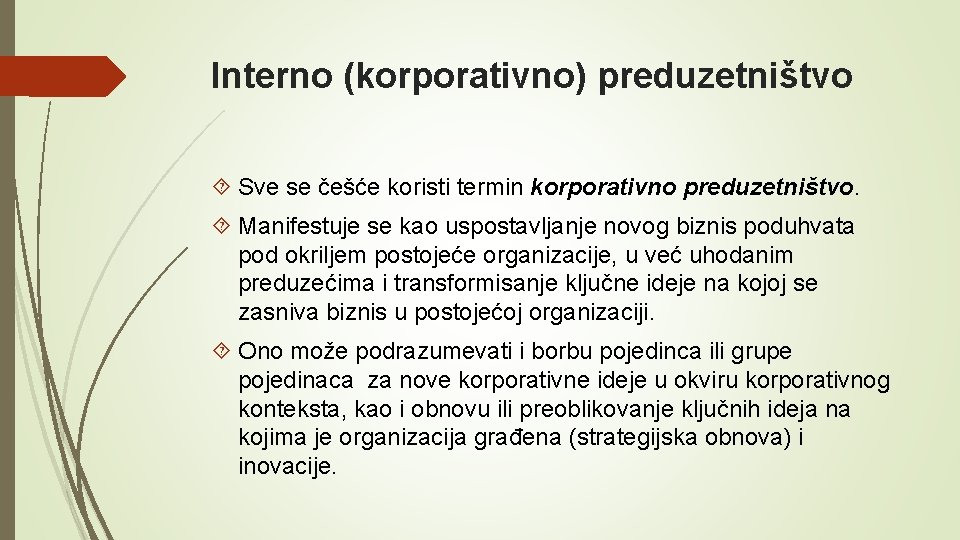 Interno (korporativno) preduzetništvo

Sve se češće koristi termin korporativno preduzetništvo.

Manifestuje se kao uspostavljanje novog biznis poduhvata pod okriljem postojeće organizacije, u već uhodanim preduzećima i transformisanje ključne ideje na kojoj se zasniva biznis u postojećoj organizaciji.

Ono može podrazumevati i borbu pojedinca ili grupe pojedinaca  za nove korporativne ideje u okviru korporativnog konteksta, kao i obnovu ili preoblikovanje ključnih ideja na kojima je organizacija građena (strategijska obnova) i inovacije.